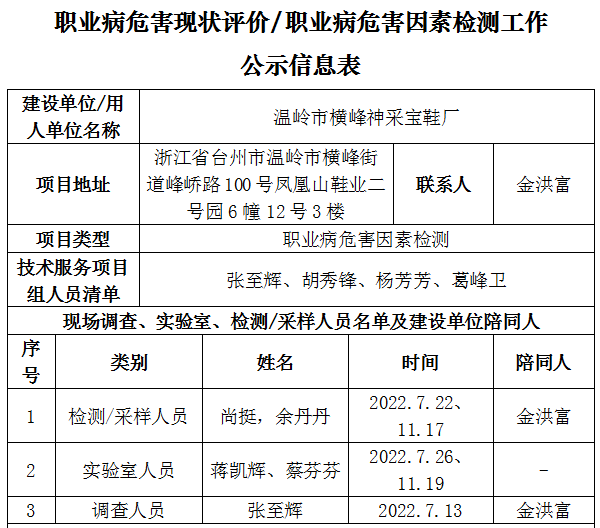 职业病危害现状评价/职业病危害因素检测工作公示信息表

| 建设单位/用人单位名称 | 温岭市横峰神采宝鞋厂 | | |
|---|---|---|---|
| 项目地址 | 浙江省台州市温岭市横峰街道峰峤路100号凤凰山鞋业二号园6幢12号3楼 | 联系人 | 金洪富 |
| 项目类型 | 职业病危害因素检测 | | |
| 技术服务项目组人员清单 | 张至辉、胡秀锋、杨芳芳、葛峰卫 | | |

现场调查、实验室、检测/采样人员名单及建设单位陪同人

| 序号 | 类别 | 姓名 | 时间 | 陪同人 |
|---|---|---|---|---|
| 1 | 检测/采样人员 | 尚挺，余丹丹 | 2022.7.22、11.17 | 金洪富 |
| 2 | 实验室人员 | 蒋凯辉、蔡芬芬 | 2022.7.26、11.19 | - |
| 3 | 调查人员 | 张至辉 | 2022.7.13 | 金洪富 |